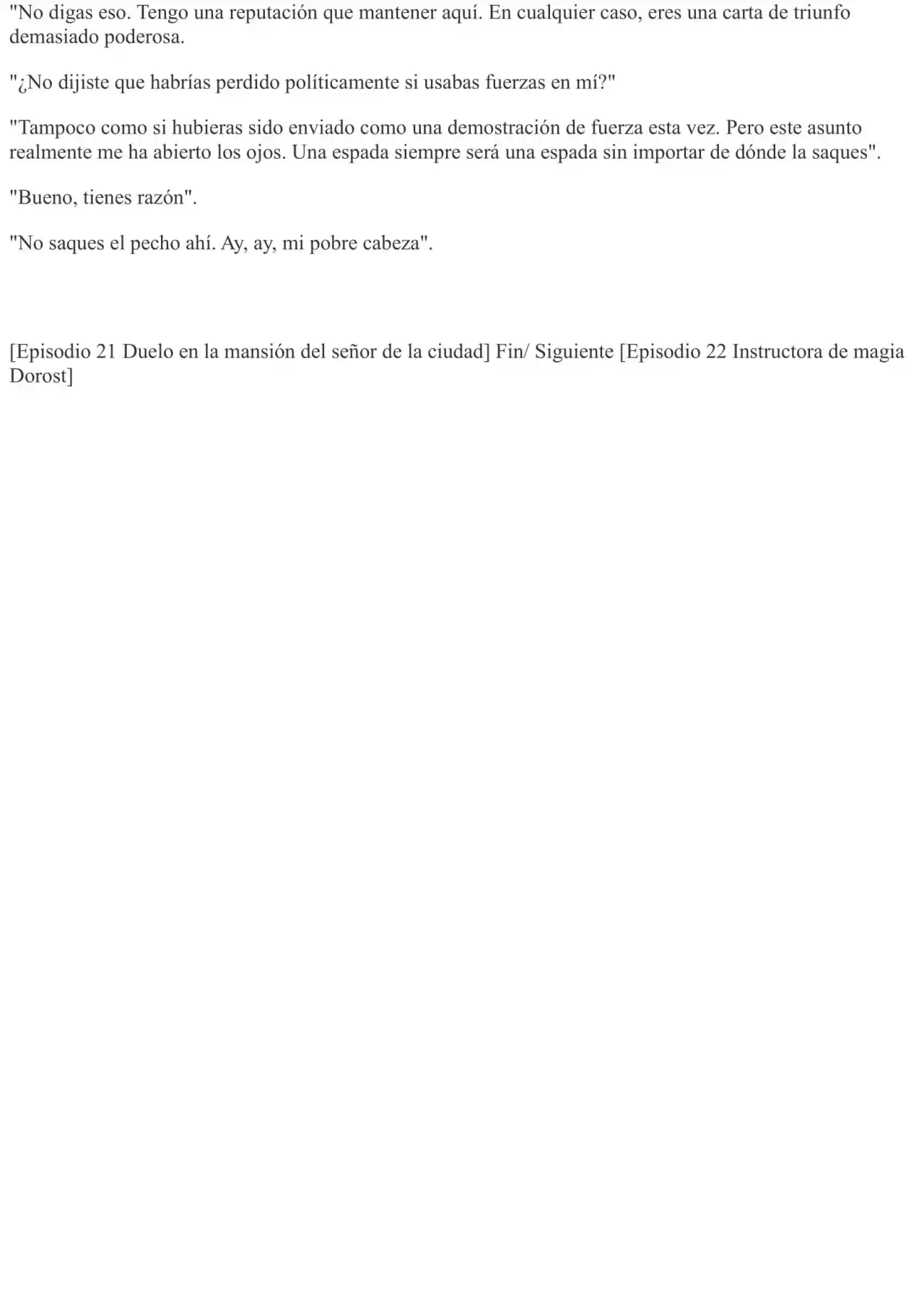 "No digas eso. Tengo una reputación que mantener aquí. En cualquier caso, eres una carta de triunfo demasiado poderosa.

"¿No dijiste que habrías perdido políticamente si usabas fuerzas en mí?"

"Tampoco como si hubieras sido enviado como una demostración de fuerza esta vez. Pero este asunto realmente me ha abierto los ojos. Una espada siempre será una espada sin importar de dónde la saques".

"Bueno, tienes razón".

"No saques el pecho ahí. Ay, ay, mi pobre cabeza".

[Episodio 21 Duelo en la mansión del señor de la ciudad] Fin/ Siguiente [Episodio 22 Instructora de magia Dorost]